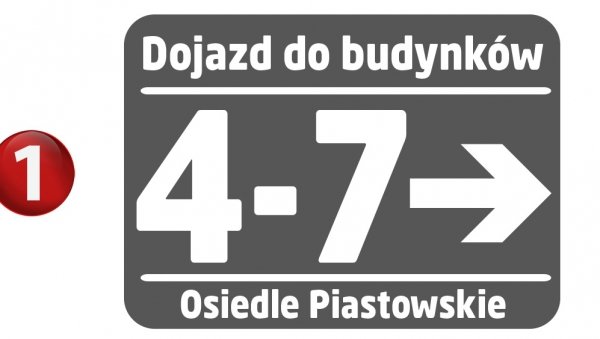 1

Dojazd do budynków

4-7→

Osiedle Piastowskie